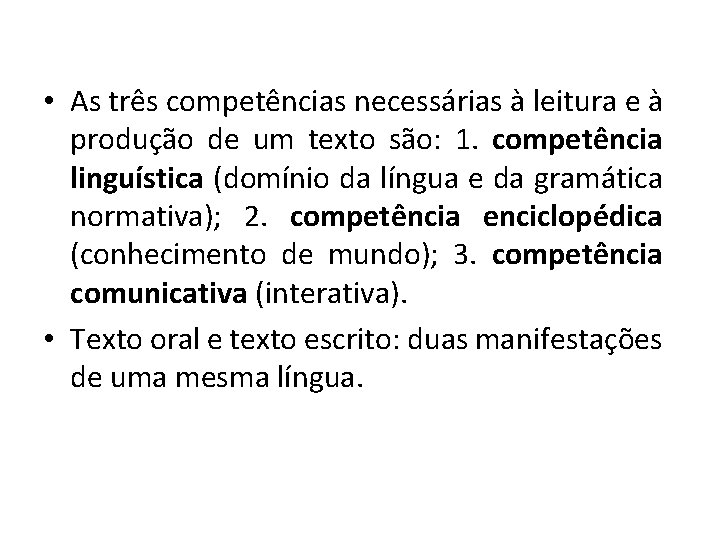 • As três competências necessárias à leitura e à produção de um texto são: 1. competência linguística (domínio da língua e da gramática normativa); 2. competência enciclopédica (conhecimento de mundo); 3. competência comunicativa (interativa).

• Texto oral e texto escrito: duas manifestações de uma mesma língua.